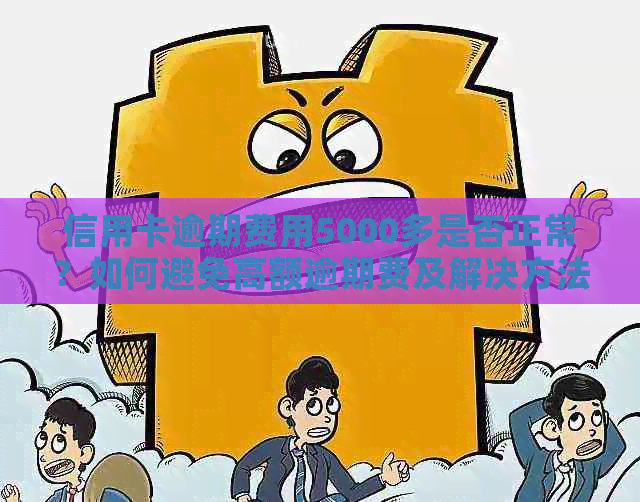 信用卡逾期费用5000多是否正常？如何避免高额逾期费及解决方法